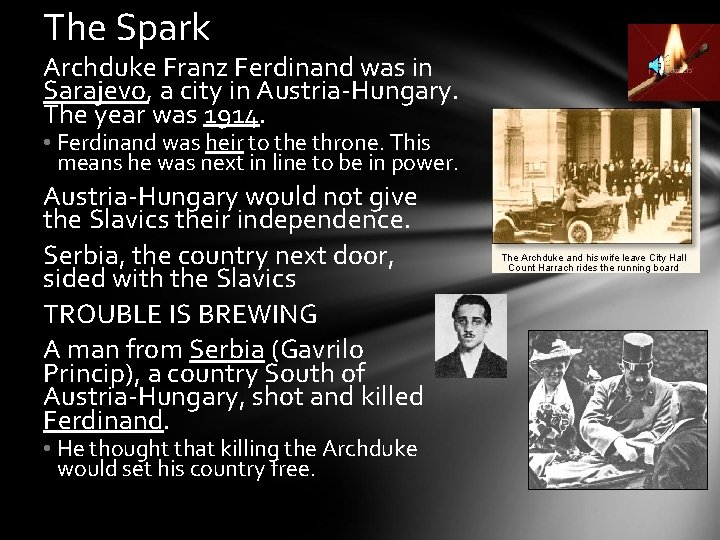 The Spark

Archduke Franz Ferdinand was in Sarajevo, a city in Austria-Hungary. The year was 1914.

• Ferdinand was heir to the throne. This means he was next in line to be in power.

Austria-Hungary would not give the Slavics their independence.

Serbia, the country next door, sided with the Slavics

TROUBLE IS BREWING

A man from Serbia (Gavrilo Princip), a country South of Austria-Hungary, shot and killed Ferdinand.

• He thought that killing the Archduke would set his country free.

The Archduke and his wife leave City Hall
Count Harrach rides the running board